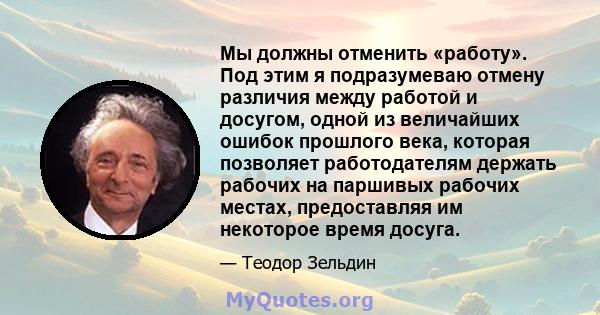 Мы должны отменить «работу». Под этим я подразумеваю отмену различия между работой и досугом, одной из величайших ошибок прошлого века, которая позволяет работодателям держать рабочих на паршивых рабочих местах, предоставляя им некоторое время досуга.

— Теодор Зельдин

MyQuotes.org